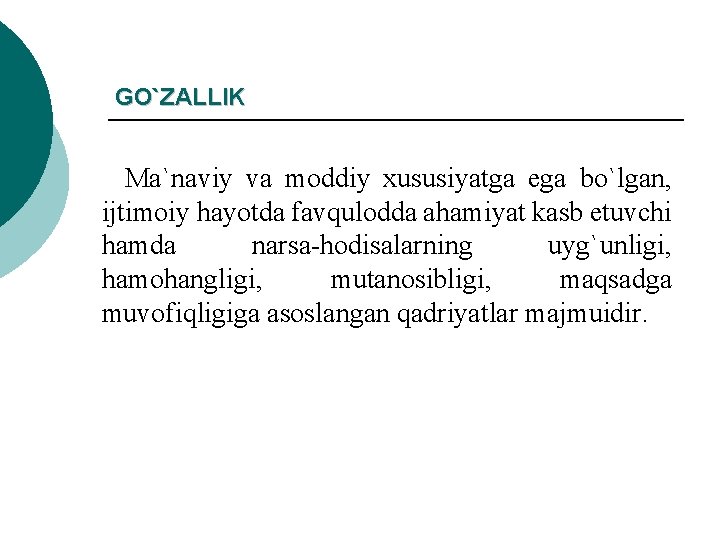 GO`ZALLIK

Ma`naviy va moddiy xususiyatga ega bo`lgan, ijtimoiy hayotda favqulodda ahamiyat kasb etuvchi hamda narsa-hodisalarning uyg`unligi, hamohangligi, mutanosibligi, maqsadga muvofiqligiga asoslangan qadriyatlar majmuidir.